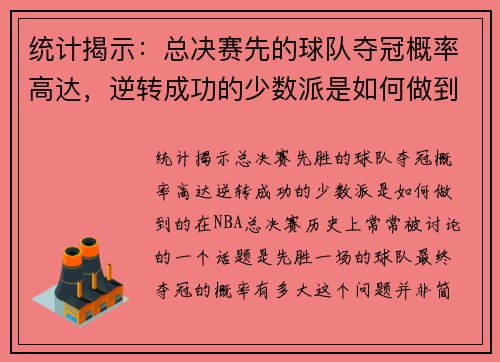 统计揭示：总决赛先的球队夺冠概率高达，逆转成功的少数派是如何做到

统计揭示总决赛先胜的球队夺冠概率高达逆转成功的少数派是如何做到的在NBA总决赛历史上常常被讨论的一个话题是先胜一场的球队最终夺冠的概率有多大这个问题并非简